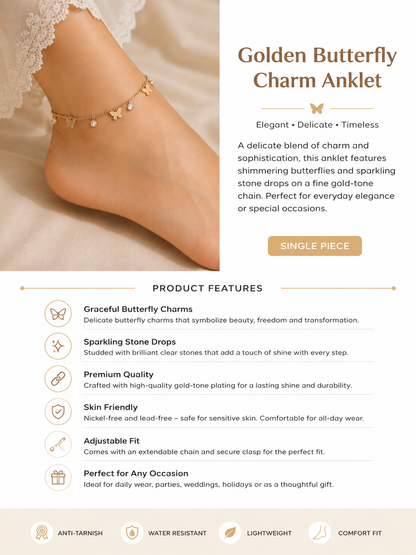 Golden Butterfly Charm Anklet

Elegant • Delicate • Timeless

A delicate blend of charm and sophistication, this anklet features shimmering butterflies and sparkling stone drops on a fine gold-tone chain. Perfect for everyday elegance or special occasions.

SINGLE PIECE

PRODUCT FEATURES

Graceful Butterfly Charms
Delicate butterfly charms that symbolize beauty, freedom and transformation.

Sparkling Stone Drops
Studded with brilliant clear stones that add a touch of shine with every step.

Premium Quality
Crafted with high-quality gold-tone plating for a lasting shine and durability.

Skin Friendly
Nickel-free and lead-free – safe for sensitive skin. Comfortable for all-day wear.

Adjustable Fit
Comes with an extendable chain and secure clasp for the perfect fit.

Perfect for Any Occasion
Ideal for daily wear, parties, weddings, holidays or as a thoughtful gift.

ANTI-TARNISH WATER RESISTANT LIGHTWEIGHT COMFORT FIT